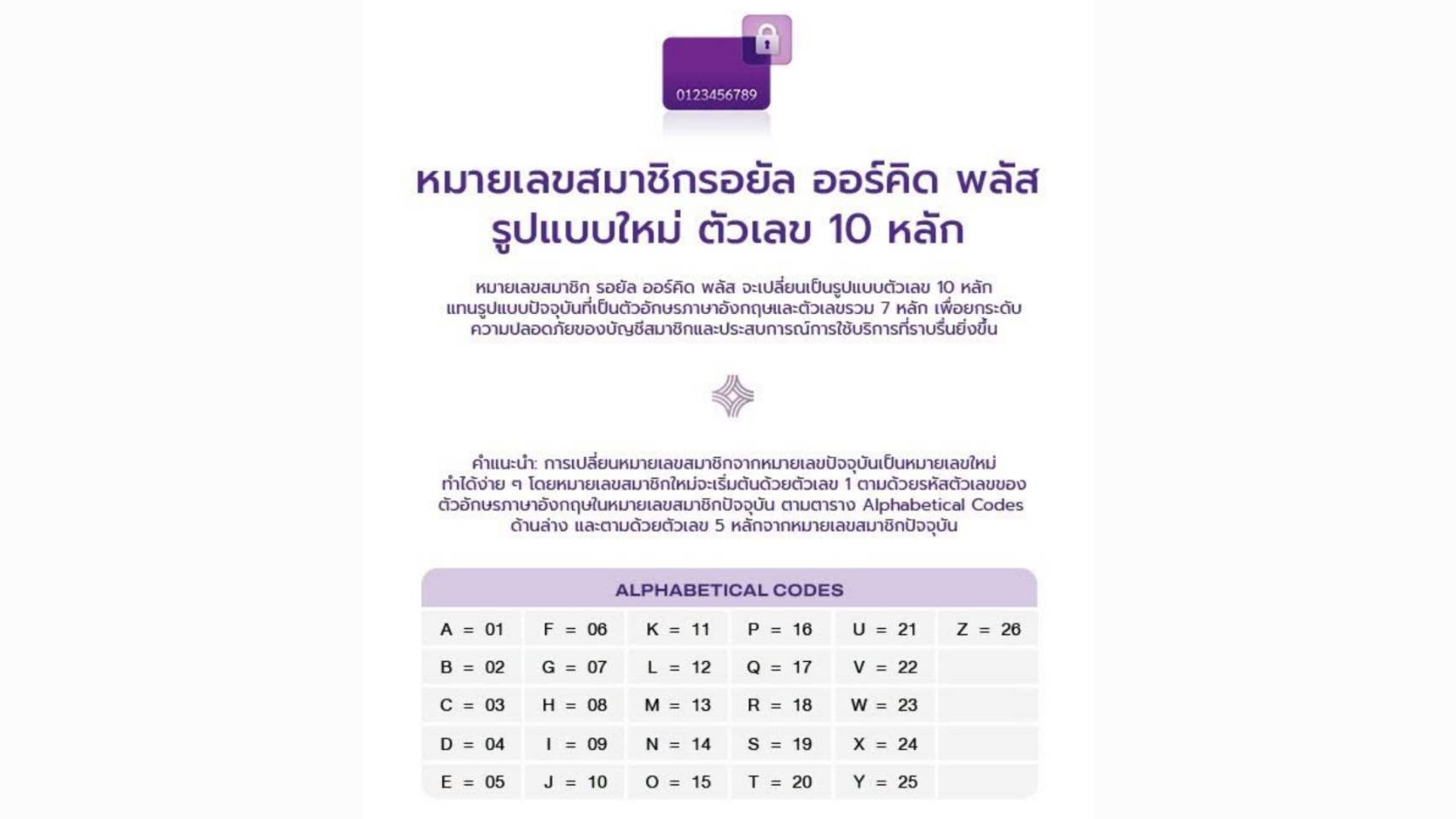 0123456789

หมายเลขสมาชิกรอยัล ออร์คิด พลัส
รูปแบบใหม่ ตัวเลข 10 หลัก

หมายเลขสมาชิก รอยัล ออร์คิด พลัส จะเปลี่ยนเป็นรูปแบบตัวเลข 10 หลักแทนรูปแบบปัจจุบันที่เป็นตัวอักษรภาษาอังกฤษและตัวเลขรวม 7 หลัก เพื่อยกระดับความปลอดภัยของบัญชีสมาชิกและประสบการณ์การใช้บริการที่ราบรื่นยิ่งขึ้น

คำแนะนำ: การเปลี่ยนหมายเลขสมาชิกจากหมายเลขปัจจุบันเป็นหมายเลขใหม่ทำได้ง่าย ๆ โดยหมายเลขสมาชิกใหม่จะเริ่มต้นด้วยตัวเลข 1 ตามด้วยรหัสตัวเลขของตัวอักษรภาษาอังกฤษในหมายเลขสมาชิกปัจจุบัน ตามตาราง Alphabetical Codes ด้านล่าง และตามด้วยตัวเลข 5 หลักจากหมายเลขสมาชิกปัจจุบัน

ALPHABETICAL CODES

| A = 01 | F = 06 | K = 11 | P = 16 | U = 21 | Z = 26 |
|---|---|---|---|---|---|
| B = 02 | G = 07 | L = 12 | Q = 17 | V = 22 | |
| C = 03 | H = 08 | M = 13 | R = 18 | W = 23 | |
| D = 04 | I = 09 | N = 14 | S = 19 | X = 24 | |
| E = 05 | J = 10 | O = 15 | T = 20 | Y = 25 | |